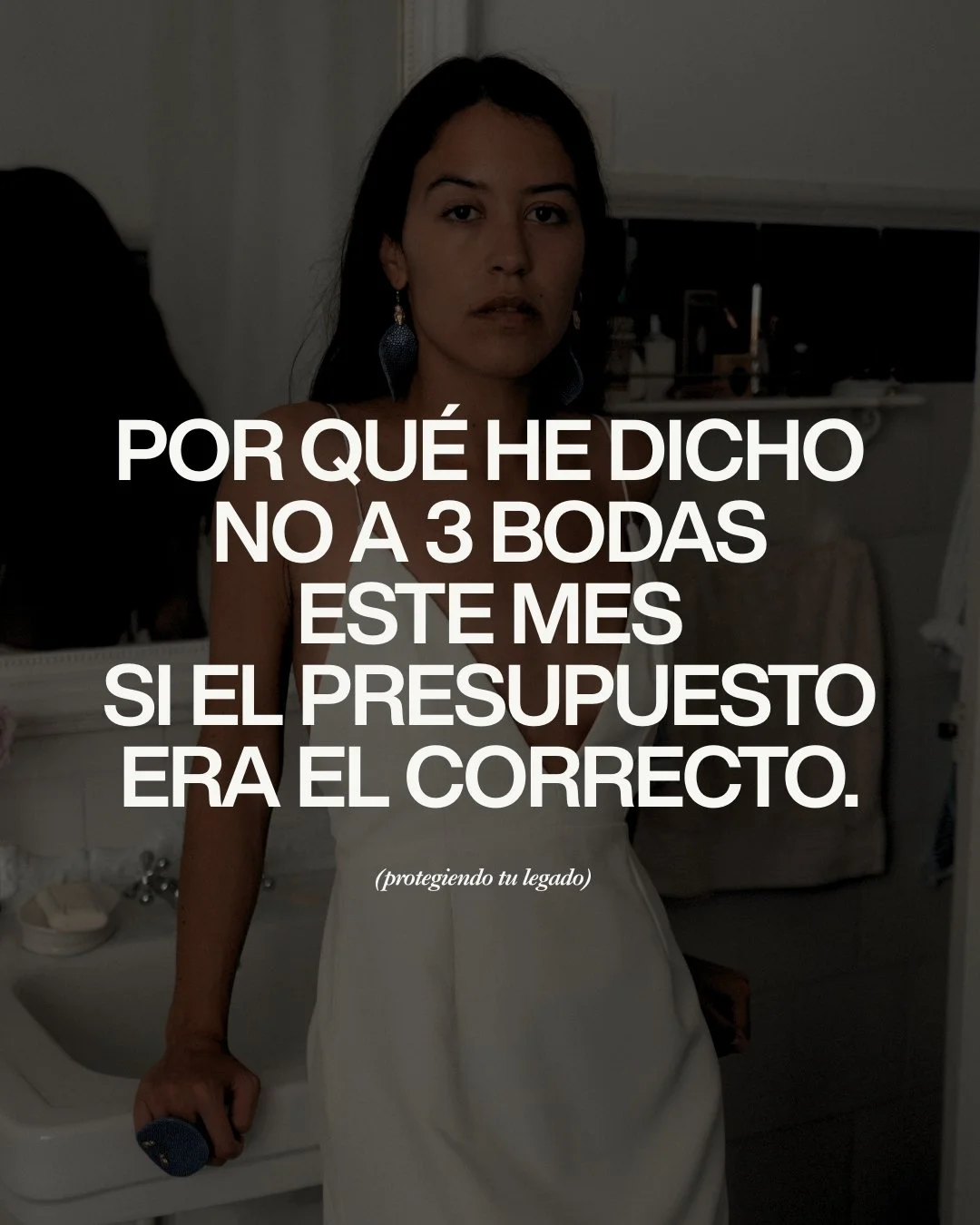 POR QUÉ HE DICHO NO A 3 BODAS ESTE MES SI EL PRESUPUESTO ERA EL CORRECTO.

(protegiendo tu legado)